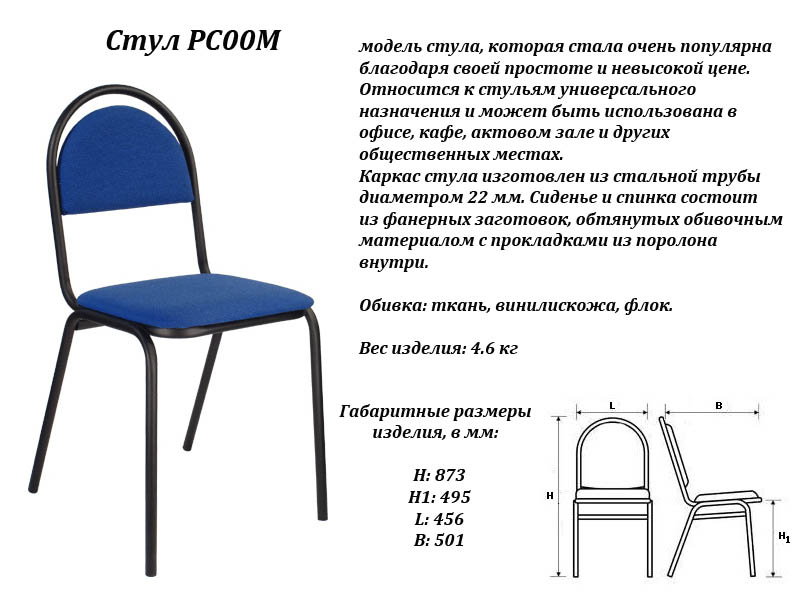 Стул РС00М

модель стула, которая стала очень популярна благодаря своей простоте и невысокой цене. Относится к стульям универсального назначения и может быть использована в офисе, кафе, актовом зале и других общественных местах.
Каркас стула изготовлен из стальной трубы диаметром 22 мм. Сиденье и спинка состоит из фанерных заготовок, обтянутых обивочным материалом с прокладками из поролона внутри.

Обивка: ткань, винилискожа, флок.

Вес изделия: 4.6 кг

Габаритные размеры изделия, в мм:

H: 873
H1: 495
L: 456
B: 501

L
B
H
$H_1$